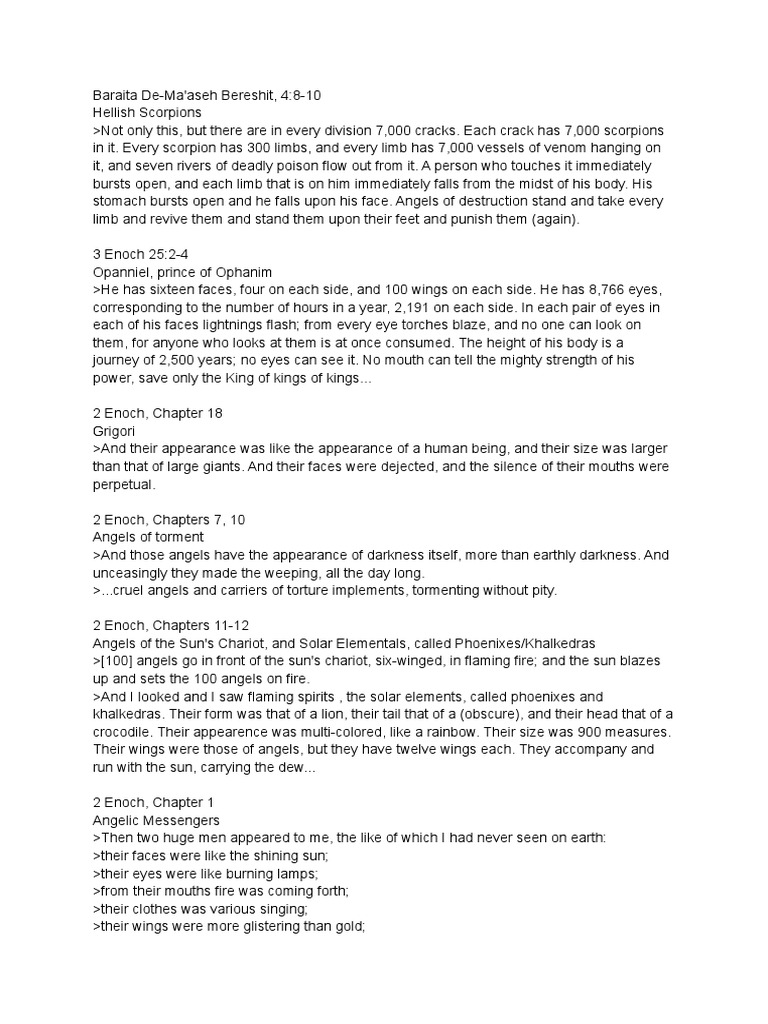 Baraita De-Ma'aseh Bereshit, 4:8-10
Hellish Scorpions
>Not only this, but there are in every division 7,000 cracks. Each crack has 7,000 scorpions in it. Every scorpion has 300 limbs, and every limb has 7,000 vessels of venom hanging on it, and seven rivers of deadly poison flow out from it. A person who touches it immediately bursts open, and each limb that is on him immediately falls from the midst of his body. His stomach bursts open and he falls upon his face. Angels of destruction stand and take every limb and revive them and stand them upon their feet and punish them (again).

3 Enoch 25:2-4
Opanniel, prince of Ophanim
>He has sixteen faces, four on each side, and 100 wings on each side. He has 8,766 eyes, corresponding to the number of hours in a year, 2,191 on each side. In each pair of eyes in each of his faces lightnings flash; from every eye torches blaze, and no one can look on them, for anyone who looks at them is at once consumed. The height of his body is a journey of 2,500 years; no eyes can see it. No mouth can tell the mighty strength of his power, save only the King of kings of kings...

2 Enoch, Chapter 18
Grigori
>And their appearance was like the appearance of a human being, and their size was larger than that of large giants. And their faces were dejected, and the silence of their mouths were perpetual.

2 Enoch, Chapters 7, 10
Angels of torment
>And those angels have the appearance of darkness itself, more than earthly darkness. And unceasingly they made the weeping, all the day long.
>...cruel angels and carriers of torture implements, tormenting without pity.

2 Enoch, Chapters 11-12
Angels of the Sun's Chariot, and Solar Elementals, called Phoenixes/Khalkedras
>[100] angels go in front of the sun's chariot, six-winged, in flaming fire; and the sun blazes up and sets the 100 angels on fire.
>And I looked and I saw flaming spirits , the solar elements, called phoenixes and khalkedras. Their form was that of a lion, their tail that of a (obscure), and their head that of a crocodile. Their appearence was multi-colored, like a rainbow. Their size was 900 measures. Their wings were those of angels, but they have twelve wings each. They accompany and run with the sun, carrying the dew...

2 Enoch, Chapter 1
Angelic Messengers
>Then two huge men appeared to me, the like of which I had never seen on earth:
>their faces were like the shining sun;
>their eyes were like burning lamps;
>from their mouths fire was coming forth;
>their clothes was various singing;
>their wings were more glistering than gold;